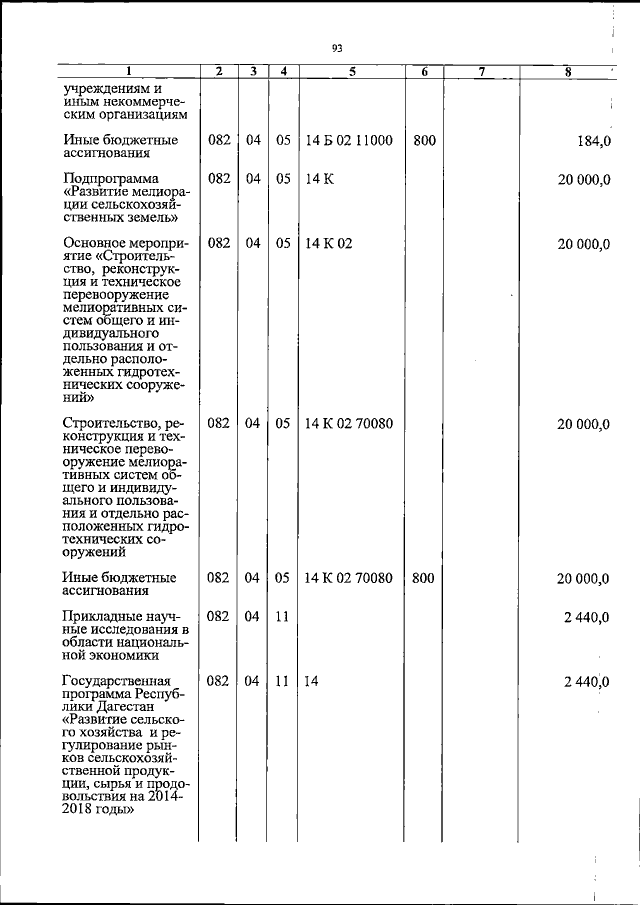 93

| 1 | 2 | 3 | 4 | 5 | 6 | 7 | 8 |
|---|---|---|---|---|---|---|---|
| учреждениям и иным некоммерческим организациям | | | | | | | |
| Иные бюджетные ассигнования | 082 | 04 | 05 | 14 Б 02 11000 | 800 | | 184,0 |
| Подпрограмма «Развитие мелиорации сельскохозяйственных земель» | 082 | 04 | 05 | 14 К | | | 20 000,0 |
| Основное мероприятие «Строительство, реконструкция и техническое перевооружение мелиоративных систем общего и индивидуального пользования и отдельно расположенных гидротехнических сооружений» | 082 | 04 | 05 | 14 К 02 | | | 20 000,0 |
| Строительство, реконструкция и техническое перевооружение мелиоративных систем общего и индивидуального пользования и отдельно расположенных гидротехнических сооружений | 082 | 04 | 05 | 14 К 02 70080 | | | 20 000,0 |
| Иные бюджетные ассигнования | 082 | 04 | 05 | 14 К 02 70080 | 800 | | 20 000,0 |
| Прикладные научные исследования в области национальной экономики | 082 | 04 | 11 | | | | 2 440,0 |
| Государственная программа Республики Дагестан «Развитие сельского хозяйства и регулирование рынков сельскохозяйственной продукции, сырья и продовольствия на 2014-2018 годы» | 082 | 04 | 11 | 14 | | | 2 440,0 |